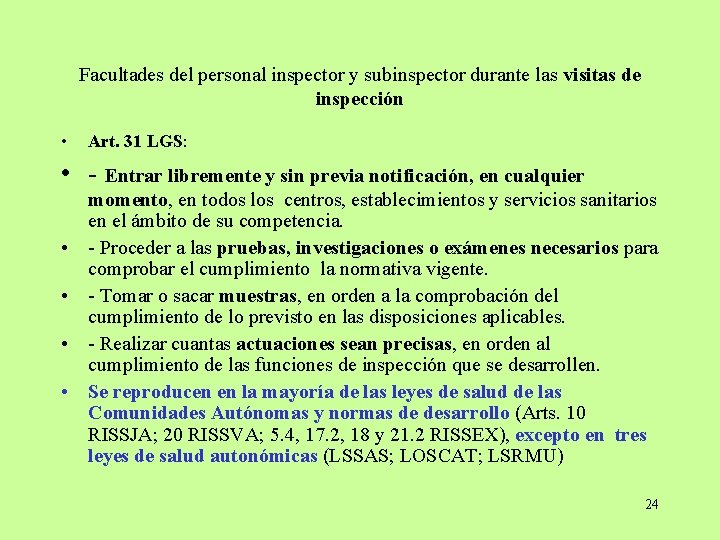 Facultades del personal inspector y subinspector durante las visitas de inspección

• Art. 31 LGS:

• - Entrar libremente y sin previa notificación, en cualquier momento, en todos los centros, establecimientos y servicios sanitarios en el ámbito de su competencia.

• - Proceder a las pruebas, investigaciones o exámenes necesarios para comprobar el cumplimiento la normativa vigente.

• - Tomar o sacar muestras, en orden a la comprobación del cumplimiento de lo previsto en las disposiciones aplicables.

• - Realizar cuantas actuaciones sean precisas, en orden al cumplimiento de las funciones de inspección que se desarrollen.

• Se reproducen en la mayoría de las leyes de salud de las Comunidades Autónomas y normas de desarrollo (Arts. 10 RISSJA; 20 RISSVA; 5.4, 17.2, 18 y 21.2 RISSEX), excepto en tres leyes de salud autonómicas (LSSAS; LOSCAT; LSRMU)

24